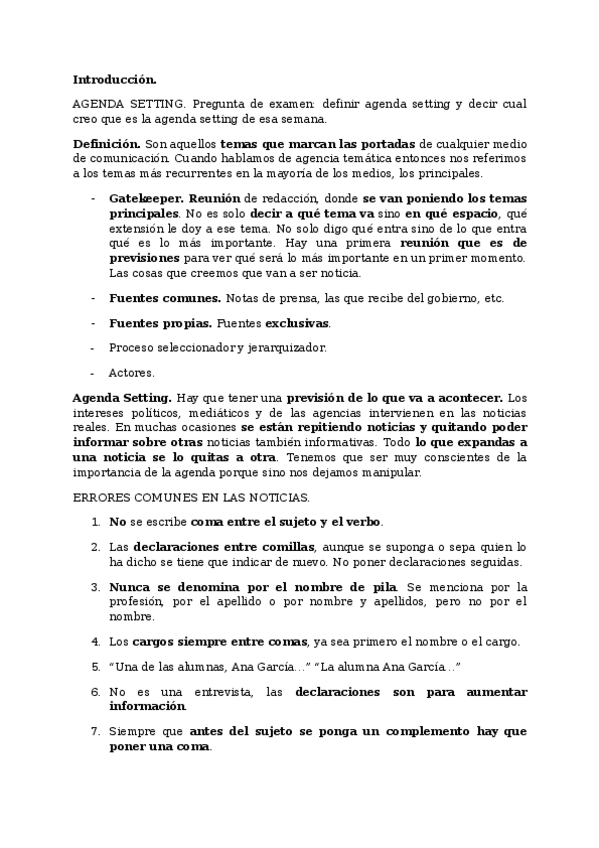 Introducción.

AGENDA SETTING. Pregunta de examen: definir agenda setting y decir cual creo que es la agenda setting de esa semana.

Definición. Son aquellos temas que marcan las portadas de cualquier medio de comunicación. Cuando hablamos de agencia temática entonces nos referimos a los temas más recurrentes en la mayoría de los medios, los principales.

- Gatekeeper. Reunión de redacción, donde se van poniendo los temas principales. No es solo decir a qué tema va sino en qué espacio, qué extensión le doy a ese tema. No solo digo qué entra sino de lo que entra qué es lo más importante. Hay una primera reunión que es de previsiones para ver qué será lo más importante en un primer momento. Las cosas que creemos que van a ser noticia.

- Fuentes comunes. Notas de prensa, las que recibe del gobierno, etc.

- Fuentes propias. Fuentes exclusivas.

- Proceso seleccionador y jerarquizador.

- Actores.

Agenda Setting. Hay que tener una previsión de lo que va a acontecer. Los intereses políticos, mediáticos y de las agencias intervienen en las noticias reales. En muchas ocasiones se están repitiendo noticias y quitando poder informar sobre otras noticias también informativas. Todo lo que expandas a una noticia se lo quitas a otra. Tenemos que ser muy conscientes de la importancia de la agenda porque sino nos dejamos manipular.

ERRORES COMUNES EN LAS NOTICIAS.

1. No se escribe coma entre el sujeto y el verbo.

2. Las declaraciones entre comillas, aunque se suponga o sepa quien lo ha dicho se tiene que indicar de nuevo. No poner declaraciones seguidas.

3. Nunca se denomina por el nombre de pila. Se menciona por la profesión, por el apellido o por nombre y apellidos, pero no por el nombre.

4. Los cargos siempre entre comas, ya sea primero el nombre o el cargo.

5. "Una de las alumnas, Ana García…" "La alumna Ana García…"

6. No es una entrevista, las declaraciones son para aumentar información.

7. Siempre que antes del sujeto se ponga un complemento hay que poner una coma.